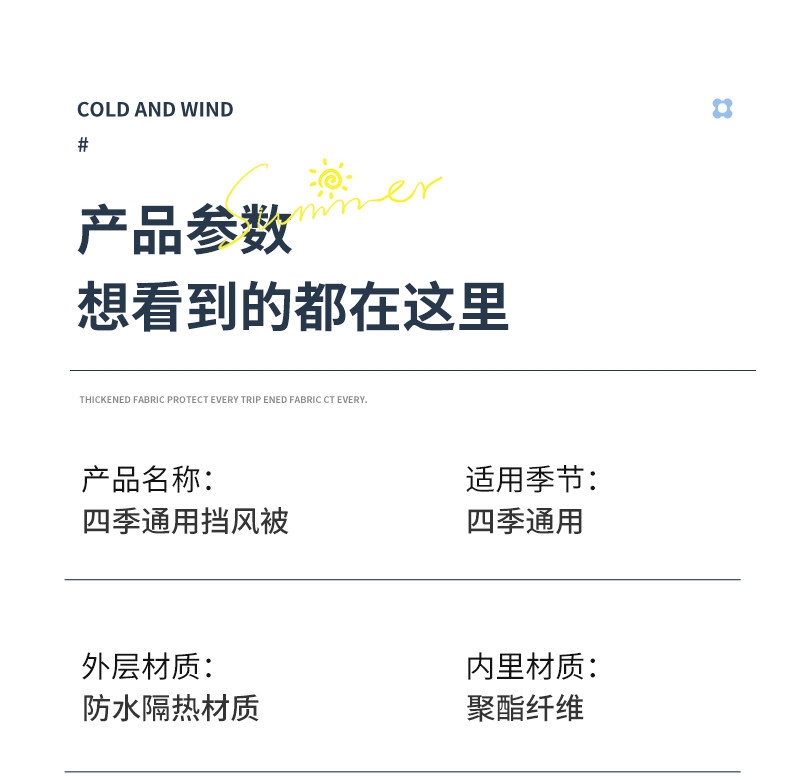 COLD AND WIND
#

Summer

产品参数
想看到的都在这里

THICKENED FABRIC PROTECT EVERY TRIP ENED FABRIC CT EVERY.

产品名称：
四季通用挡风被

适用季节：
四季通用

外层材质：
防水隔热材质

内里材质：
聚酯纤维